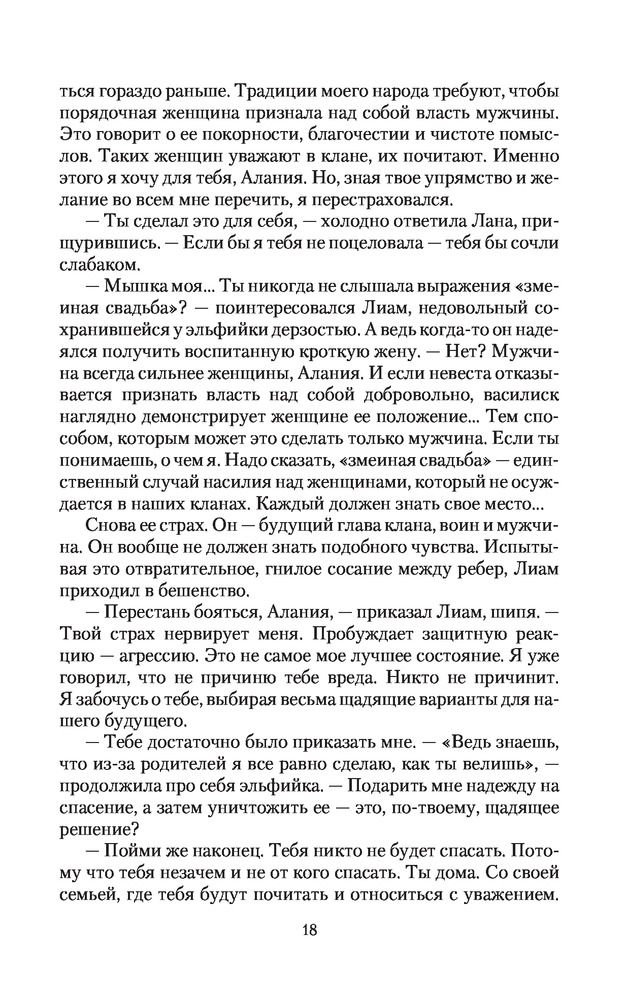 ться гораздо раньше. Традиции моего народа требуют, чтобы порядочная женщина признала над собой власть мужчины. Это говорит о ее покорности, благочестии и чистоте помыслов. Таких женщин уважают в клане, их почитают. Именно этого я хочу для тебя, Алания. Но, зная твое упрямство и желание во всем мне перечить, я перестраховался.

— Ты сделал это для себя, — холодно ответила Лана, прищурившись. — Если бы я тебя не поцеловала — тебя бы сочли слабаком.

— Мышка моя... Ты никогда не слышала выражения «змеиная свадьба»? — поинтересовался Лиам, недовольный сохранившейся у эльфийки дерзостью. А ведь когда-то он надеялся получить воспитанную кроткую жену. — Нет? Мужчина всегда сильнее женщины, Алания. И если невеста отказывается признать власть над собой добровольно, василиск наглядно демонстрирует женщине ее положение... Тем способом, которым может это сделать только мужчина. Если ты понимаешь, о чем я. Надо сказать, «змеиная свадьба» — единственный случай насилия над женщинами, который не осуждается в наших кланах. Каждый должен знать свое место...

Снова ее страх. Он — будущий глава клана, воин и мужчина. Он вообще не должен знать подобного чувства. Испытывая это отвратительное, гнилое сосание между ребер, Лиам приходил в бешенство.

— Перестань бояться, Алания, — приказал Лиам, шипя. — Твой страх нервирует меня. Пробуждает защитную реакцию — агрессию. Это не самое мое лучшее состояние. Я уже говорил, что не причиню тебе вреда. Никто не причинит. Я забочусь о тебе, выбирая весьма щадящие варианты для нашего будущего.

— Тебе достаточно было приказать мне. — «Ведь знаешь, что из-за родителей я все равно сделаю, как ты велишь», — продолжила про себя эльфийка. — Подарить мне надежду на спасение, а затем уничтожить ее — это, по-твоему, щадящее решение?

— Пойми же наконец. Тебя никто не будет спасать. Потому что тебя незачем и не от кого спасать. Ты дома. Со своей семьей, где тебя будут почитать и относиться с уважением.

18